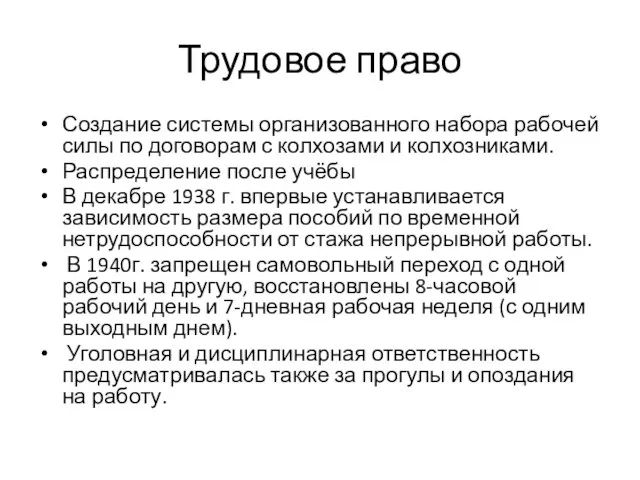 Трудовое право

• Создание системы организованного набора рабочей силы по договорам с колхозами и колхозниками.
• Распределение после учёбы
• В декабре 1938 г. впервые устанавливается зависимость размера пособий по временной нетрудоспособности от стажа непрерывной работы.
• В 1940г. запрещен самовольный переход с одной работы на другую, восстановлены 8-часовой рабочий день и 7-дневная рабочая неделя (с одним выходным днем).
• Уголовная и дисциплинарная ответственность предусматривалась также за прогулы и опоздания на работу.